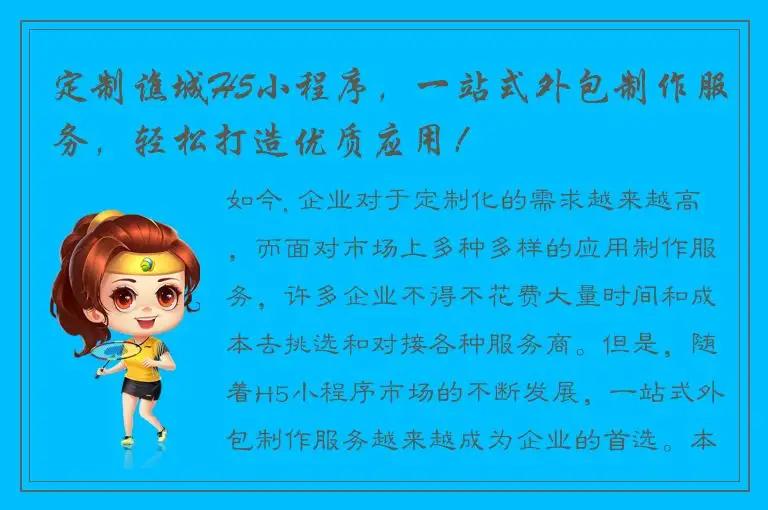 定制谯城H5小程序，一站式外包制作服务，轻松打造优质应用！

如今，企业对于定制化的需求越来越高，而面对市场上多种多样的应用制作服务，许多企业不得不花费大量时间和成本去挑选和对接各种服务商。但是，随着H5小程序市场的不断发展，一站式外包制作服务越来越成为企业的首选。本